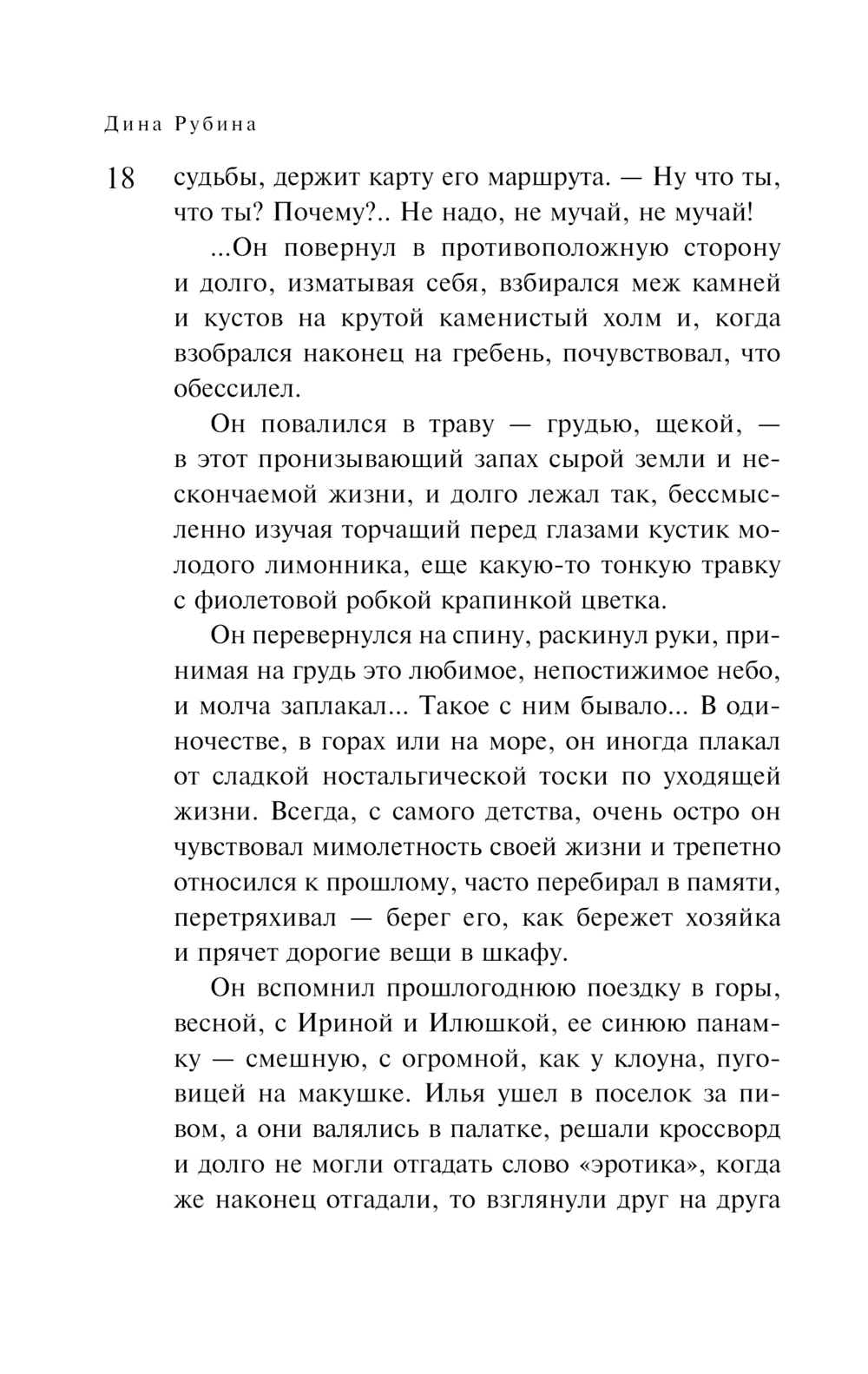 Дина Рубина

18

судьбы, держит карту его маршрута. — Ну что ты, что ты? Почему?.. Не надо, не мучай, не мучай!

...Он повернул в противоположную сторону и долго, изматывая себя, взбирался меж камней и кустов на крутой каменистый холм и, когда взобрался наконец на гребень, почувствовал, что обессилел.

Он повалился в траву — грудью, щекой, — в этот пронизывающий запах сырой земли и нескончаемой жизни, и долго лежал так, бессмысленно изучая торчащий перед глазами кустик молодого лимонника, еще какую-то тонкую травку с фиолетовой робкой крапинкой цветка.

Он перевернулся на спину, раскинул руки, принимая на грудь это любимое, непостижимое небо, и молча заплакал... Такое с ним бывало... В одиночестве, в горах или на море, он иногда плакал от сладкой ностальгической тоски по уходящей жизни. Всегда, с самого детства, очень остро он чувствовал мимолетность своей жизни и трепетно относился к прошлому, часто перебирал в памяти, перетряхивал — берег его, как бережет хозяйка и прячет дорогие вещи в шкафу.

Он вспомнил прошлогоднюю поездку в горы, весной, с Ириной и Илюшкой, ее синюю панамку — смешную, с огромной, как у клоуна, пуговицей на макушке. Илья ушел в поселок за пивом, а они валялись в палатке, решали кроссворд и долго не могли отгадать слово «эротика», когда же наконец отгадали, то взглянули друг на друга